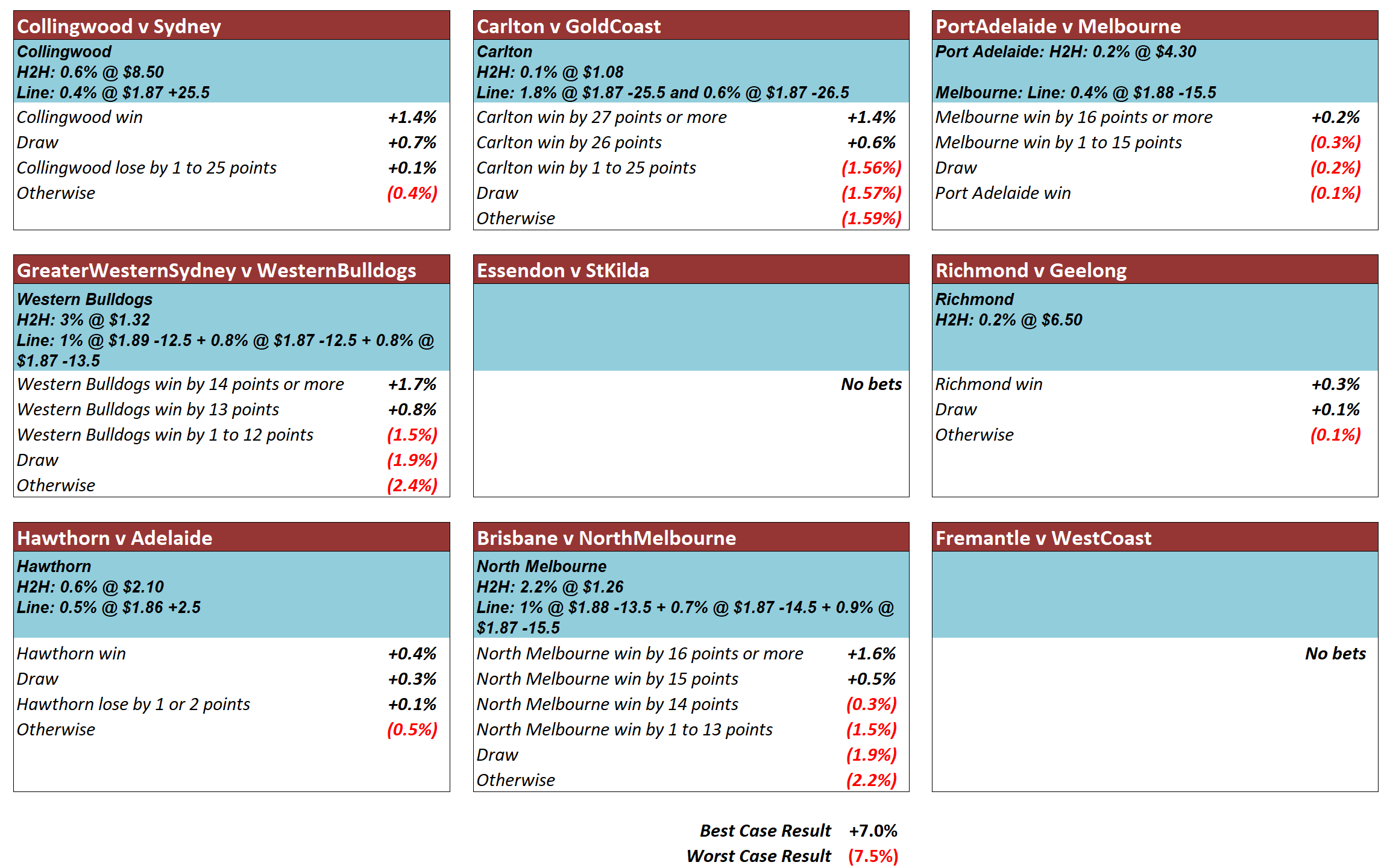 Collingwood v Sydney

Collingwood
H2H: 0.6% @ \$8.50
Line: 0.4% @ \$1.87 +25.5

| | |
|---|---|
| Collingwood win | +1.4% |
| Draw | +0.7% |
| Collingwood lose by 1 to 25 points | +0.1% |
| Otherwise | (0.4%) |

Carlton v GoldCoast

Carlton
H2H: 0.1% @ \$1.08
Line: 1.8% @ \$1.87 -25.5 and 0.6% @ \$1.87 -26.5

| | |
|---|---|
| Carlton win by 27 points or more | +1.4% |
| Carlton win by 26 points | +0.6% |
| Carlton win by 1 to 25 points | (1.56%) |
| Draw | (1.57%) |
| Otherwise | (1.59%) |

PortAdelaide v Melbourne

Port Adelaide: H2H: 0.2% @ \$4.30

Melbourne: Line: 0.4% @ \$1.88 -15.5

| | |
|---|---|
| Melbourne win by 16 points or more | +0.2% |
| Melbourne win by 1 to 15 points | (0.3%) |
| Draw | (0.2%) |
| Port Adelaide win | (0.1%) |

GreaterWesternSydney v WesternBulldogs

Western Bulldogs
H2H: 3% @ \$1.32
Line: 1% @ \$1.89 -12.5 + 0.8% @ \$1.87 -12.5 + 0.8% @ \$1.87 -13.5

| | |
|---|---|
| Western Bulldogs win by 14 points or more | +1.7% |
| Western Bulldogs win by 13 points | +0.8% |
| Western Bulldogs win by 1 to 12 points | (1.5%) |
| Draw | (1.9%) |
| Otherwise | (2.4%) |

Essendon v StKilda

No bets

Richmond v Geelong

Richmond
H2H: 0.2% @ \$6.50

| | |
|---|---|
| Richmond win | +0.3% |
| Draw | +0.1% |
| Otherwise | (0.1%) |

Hawthorn v Adelaide

Hawthorn
H2H: 0.6% @ \$2.10
Line: 0.5% @ \$1.86 +2.5

| | |
|---|---|
| Hawthorn win | +0.4% |
| Draw | +0.3% |
| Hawthorn lose by 1 or 2 points | +0.1% |
| Otherwise | (0.5%) |

Brisbane v NorthMelbourne

North Melbourne
H2H: 2.2% @ \$1.26
Line: 1% @ \$1.88 -13.5 + 0.7% @ \$1.87 -14.5 + 0.9% @ \$1.87 -15.5

| | |
|---|---|
| North Melbourne win by 16 points or more | +1.6% |
| North Melbourne win by 15 points | +0.5% |
| North Melbourne win by 14 points | (0.3%) |
| North Melbourne win by 1 to 13 points | (1.5%) |
| Draw | (1.9%) |
| Otherwise | (2.2%) |

Fremantle v WestCoast

No bets

Best Case Result +7.0%
Worst Case Result (7.5%)